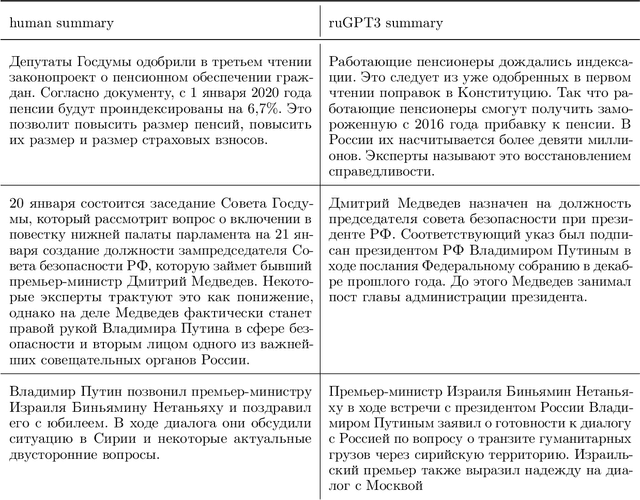 | human summary | ruGPT3 summary |
|---|---|
| Депутаты Госдумы одобрили в третьем чтении законопроект о пенсионном обеспечении граждан. Согласно документу, с 1 января 2020 года пенсии будут проиндексированы на 6,7%. Это позволит повысить размер пенсий, повысить их размер и размер страховых взносов. | Работающие пенсионеры дождались индексации. Это следует из уже одобренных в первом чтении поправок в Конституцию. Так что работающие пенсионеры смогут получить замороженную с 2016 года прибавку к пенсии. В России их насчитывается более девяти миллионов. Эксперты называют это восстановлением справедливости. |
| 20 января состоится заседание Совета Госдумы, который рассмотрит вопрос о включении в повестку нижней палаты парламента на 21 января создание должности зампредседателя Совета безопасности РФ, которую займет бывший премьер-министр Дмитрий Медведев. Некоторые эксперты трактуют это как понижение, однако на деле Медведев фактически станет правой рукой Владимира Путина в сфере безопасности и вторым лицом одного из важнейших совещательных органов России. | Дмитрий Медведев назначен на должность председателя совета безопасности при президенте РФ. Соответствующий указ был подписан президентом РФ Владимиром Путиным в ходе послания Федеральному собранию в декабре прошлого года. До этого Медведев занимал пост главы администрации президента. |
| Владимир Путин позвонил премьер-министру Израиля Биньямину Нетаньяху и поздравил его с юбилеем. В ходе диалога они обсудили ситуацию в Сирии и некоторые актуальные двусторонние вопросы. | Премьер-министр Израиля Биньямин Нетаньяху в ходе встречи с президентом России Владимиром Путиным заявил о готовности к диалогу с Россией по вопросу о транзите гуманитарных грузов через сирийскую территорию. Израильский премьер также выразил надежду на диалог с Москвой |